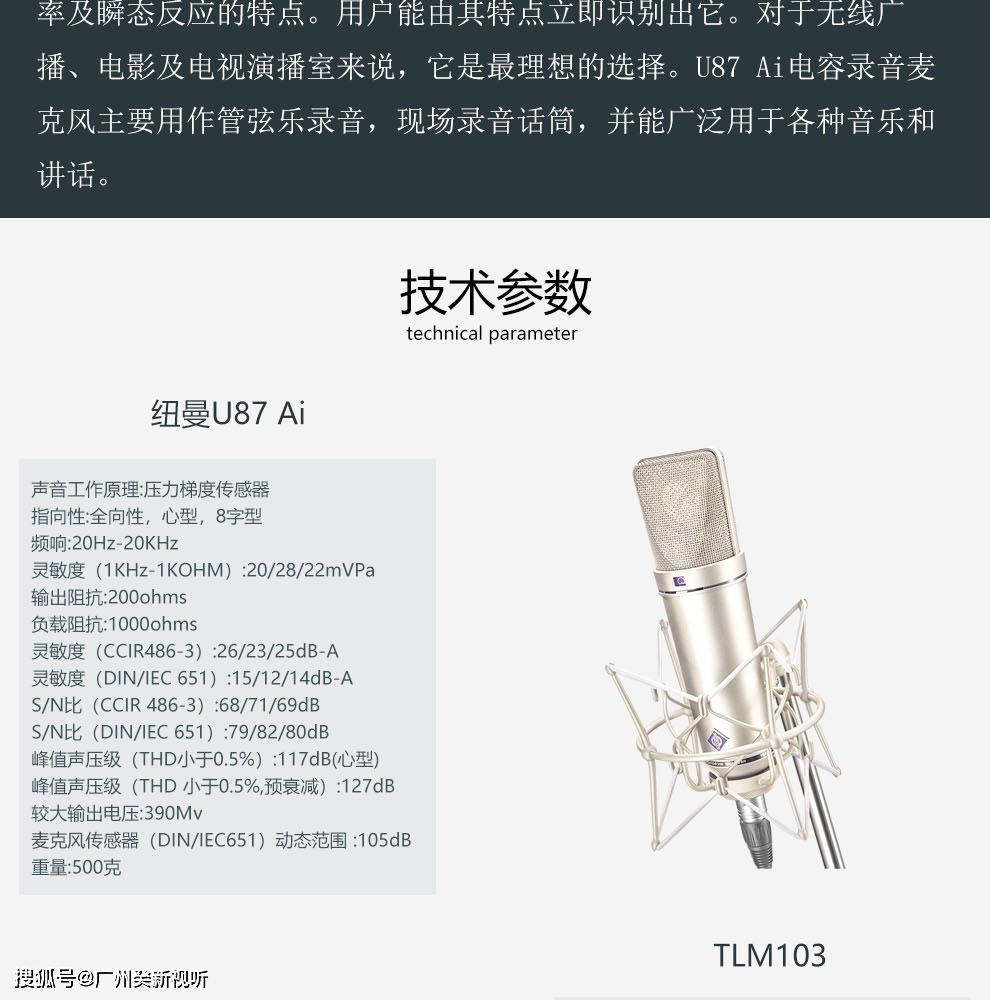 率及瞬态反应的特点。用户能由其特点立即识别出它。对于无线广播、电影及电视演播室来说，它是最理想的选择。U87 Ai电容录音麦克风主要用作管弦乐录音，现场录音话筒，并能广泛用于各种音乐和讲话。

技术参数
technical parameter

纽曼U87 Ai

声音工作原理:压力梯度传感器
指向性:全向性，心型，8字型
频响:20Hz-20KHz
灵敏度（1KHz-1KOHM）:20/28/22mVPa
输出阻抗:200ohms
负载阻抗:1000ohms
灵敏度（CCIR486-3）:26/23/25dB-A
灵敏度（DIN/IEC 651）:15/12/14dB-A
S/N比（CCIR 486-3）:68/71/69dB
S/N比（DIN/IEC 651）:79/82/80dB
峰值声压级（THD小于0.5%）:117dB(心型)
峰值声压级（THD 小于0.5%,预衰减）:127dB
较大输出电压:390Mv
麦克风传感器（DIN/IEC651）动态范围 :105dB
重量:500克

TLM103

搜狐号@广州美新视听